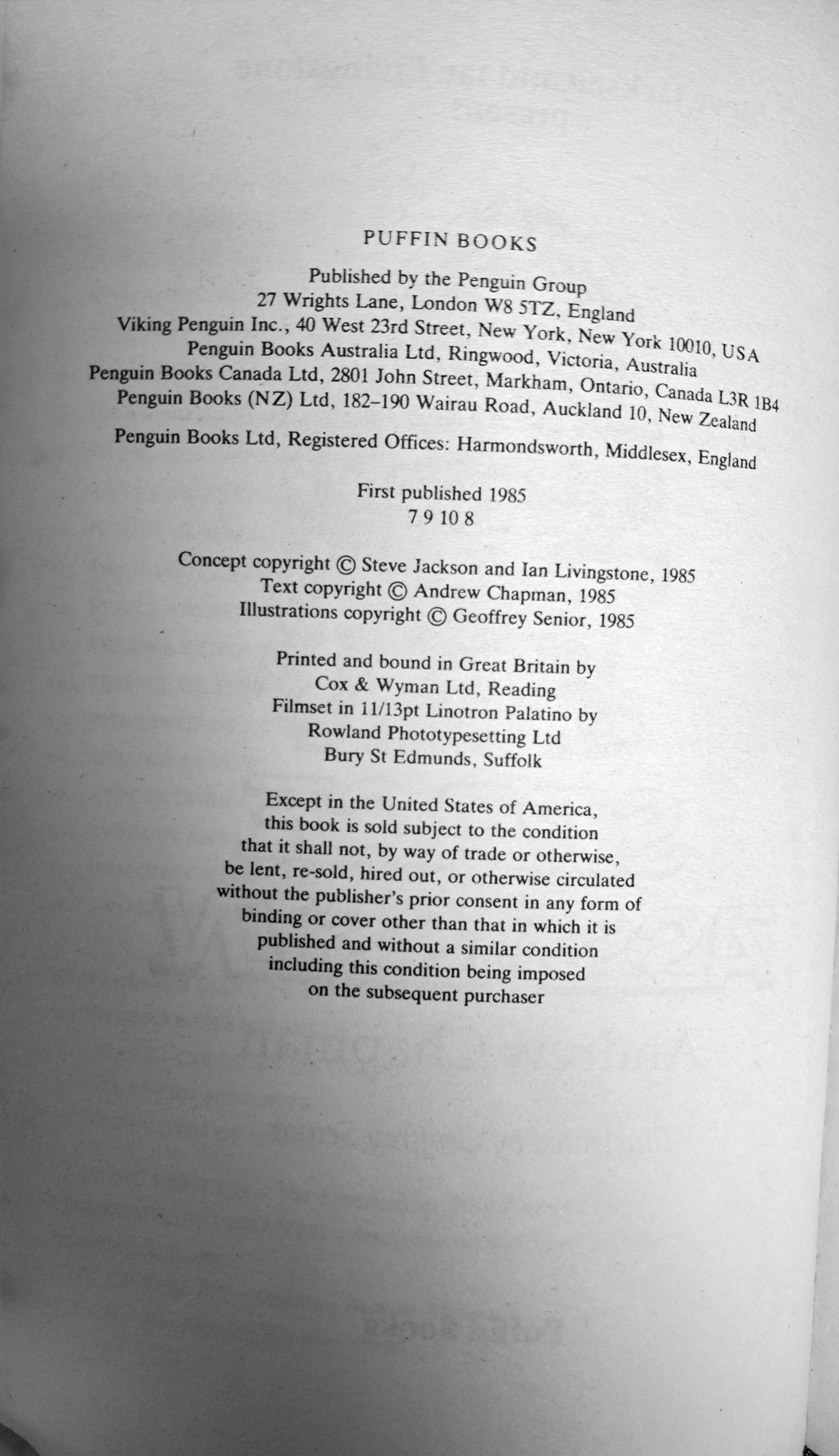 PUFFIN BOOKS

Published by the Penguin Group
27 Wrights Lane, London W8 5TZ, England
Viking Penguin Inc., 40 West 23rd Street, New York, New York 10010, USA
Penguin Books Australia Ltd, Ringwood, Victoria, Australia
Penguin Books Canada Ltd, 2801 John Street, Markham, Ontario, Canada L3R 1B4
Penguin Books (NZ) Ltd, 182–190 Wairau Road, Auckland 10, New Zealand

Penguin Books Ltd, Registered Offices: Harmondsworth, Middlesex, England

First published 1985
7 9 10 8

Concept copyright © Steve Jackson and Ian Livingstone, 1985
Text copyright © Andrew Chapman, 1985
Illustrations copyright © Geoffrey Senior, 1985

Printed and bound in Great Britain by
Cox & Wyman Ltd, Reading
Filmset in 11/13pt Linotron Palatino by
Rowland Phototypesetting Ltd
Bury St Edmunds, Suffolk

Except in the United States of America, this book is sold subject to the condition that it shall not, by way of trade or otherwise, be lent, re-sold, hired out, or otherwise circulated without the publisher's prior consent in any form of binding or cover other than that in which it is published and without a similar condition including this condition being imposed on the subsequent purchaser